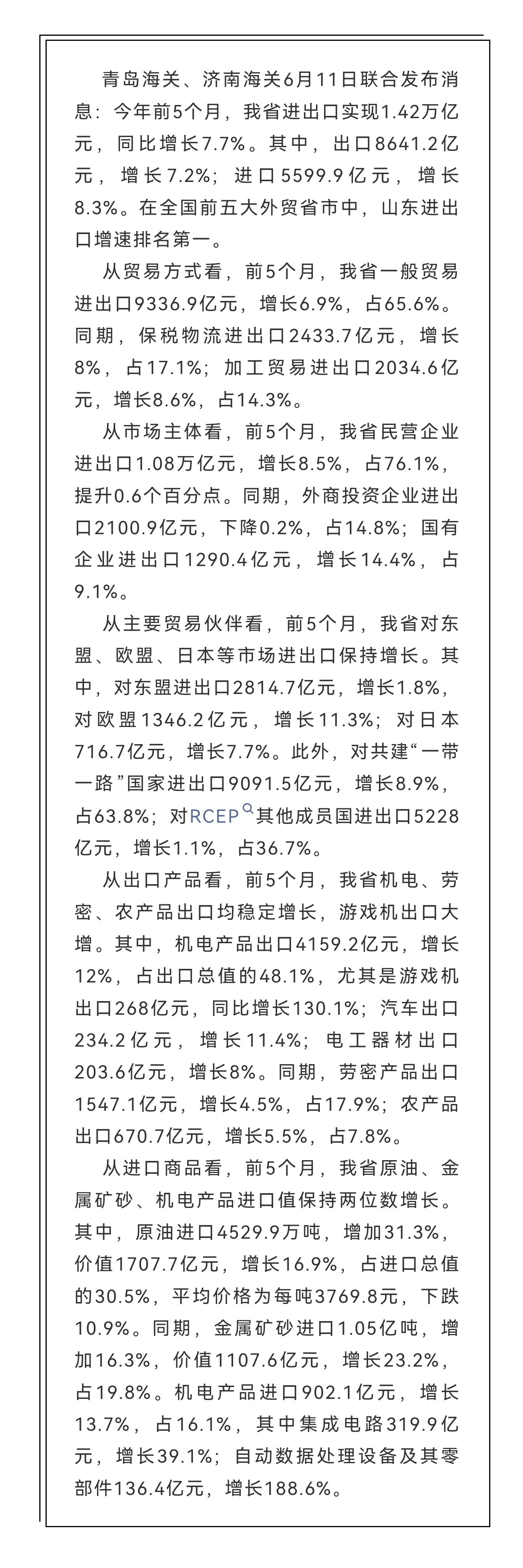 青岛海关、济南海关6月11日联合发布消息：今年前5个月，我省进出口实现1.42万亿元，同比增长7.7%。其中，出口8641.2亿元，增长7.2%；进口5599.9亿元，增长8.3%。在全国前五大外贸省市中，山东进出口增速排名第一。

从贸易方式看，前5个月，我省一般贸易进出口9336.9亿元，增长6.9%，占65.6%。同期，保税物流进出口2433.7亿元，增长8%，占17.1%；加工贸易进出口2034.6亿元，增长8.6%，占14.3%。

从市场主体看，前5个月，我省民营企业进出口1.08万亿元，增长8.5%，占76.1%，提升0.6个百分点。同期，外商投资企业进出口2100.9亿元，下降0.2%，占14.8%；国有企业进出口1290.4亿元，增长14.4%，占9.1%。

从主要贸易伙伴看，前5个月，我省对东盟、欧盟、日本等市场进出口保持增长。其中，对东盟进出口2814.7亿元，增长1.8%，对欧盟1346.2亿元，增长11.3%；对日本716.7亿元，增长7.7%。此外，对共建“一带一路”国家进出口9091.5亿元，增长8.9%，占63.8%；对RCEP其他成员国进出口5228亿元，增长1.1%，占36.7%。

从出口产品看，前5个月，我省机电、劳密、农产品出口均稳定增长，游戏机出口大增。其中，机电产品出口4159.2亿元，增长12%，占出口总值的48.1%，尤其是游戏机出口268亿元，同比增长130.1%；汽车出口234.2亿元，增长11.4%；电工器材出口203.6亿元，增长8%。同期，劳密产品出口1547.1亿元，增长4.5%，占17.9%；农产品出口670.7亿元，增长5.5%，占7.8%。

从进口商品看，前5个月，我省原油、金属矿砂、机电产品进口值保持两位数增长。其中，原油进口4529.9万吨，增加31.3%，价值1707.7亿元，增长16.9%，占进口总值的30.5%，平均价格为每吨3769.8元，下跌10.9%。同期，金属矿砂进口1.05亿吨，增加16.3%，价值1107.6亿元，增长23.2%，占19.8%。机电产品进口902.1亿元，增长13.7%，占16.1%，其中集成电路319.9亿元，增长39.1%；自动数据处理设备及其零部件136.4亿元，增长188.6%。